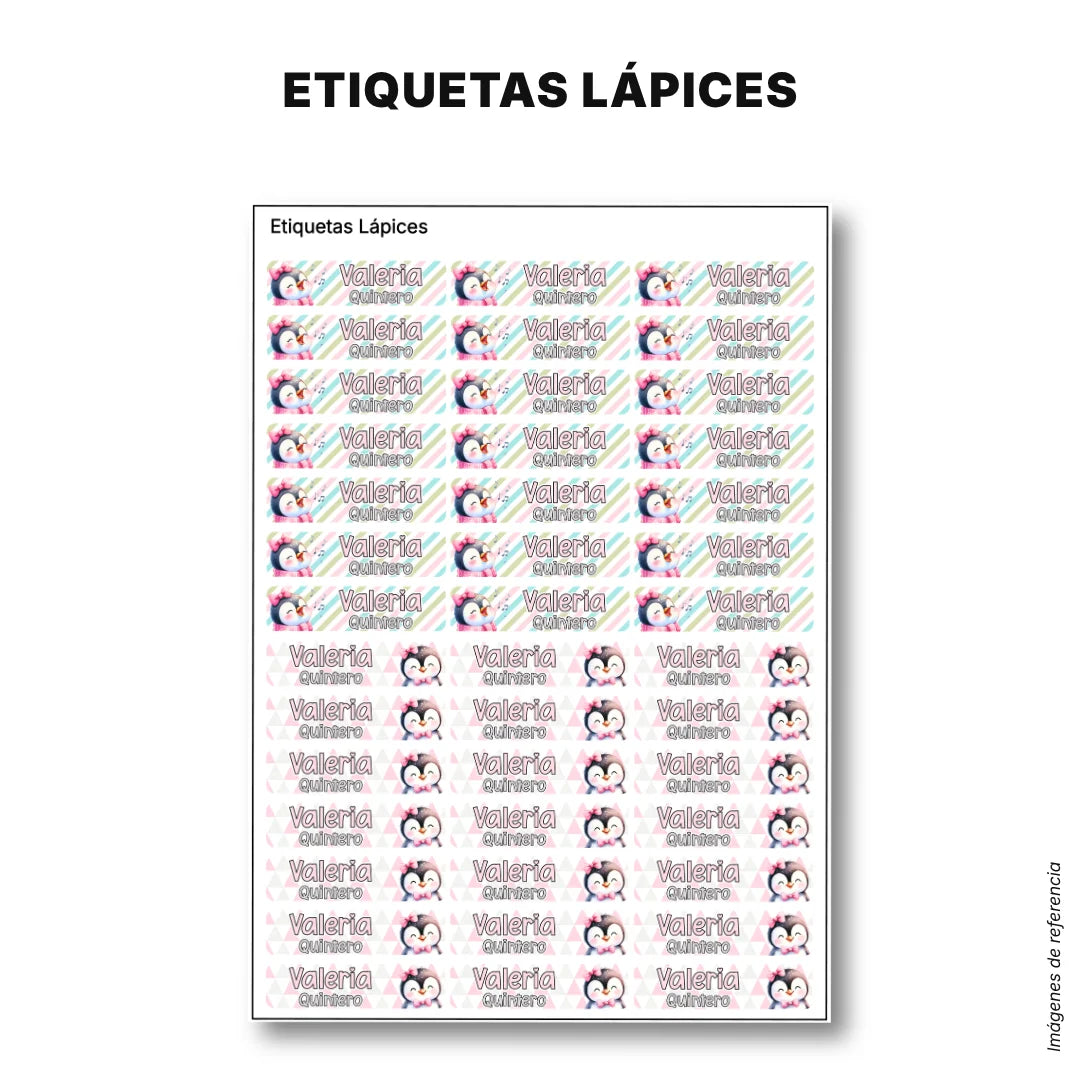 ETIQUETAS LÁPICES

Etiquetas Lápices

Valeria Quintero
Valeria Quintero
Valeria Quintero
Valeria Quintero
Valeria Quintero
Valeria Quintero
Valeria Quintero
Valeria Quintero
Valeria Quintero
Valeria Quintero
Valeria Quintero
Valeria Quintero
Valeria Quintero
Valeria Quintero
Valeria Quintero
Valeria Quintero
Valeria Quintero
Valeria Quintero
Valeria Quintero
Valeria Quintero
Valeria Quintero
Valeria Quintero
Valeria Quintero
Valeria Quintero
Valeria Quintero
Valeria Quintero
Valeria Quintero
Valeria Quintero
Valeria Quintero
Valeria Quintero
Valeria Quintero
Valeria Quintero
Valeria Quintero
Valeria Quintero
Valeria Quintero
Valeria Quintero
Valeria Quintero
Valeria Quintero
Valeria Quintero
Valeria Quintero
Valeria Quintero
Valeria Quintero

Imágenes de referencia